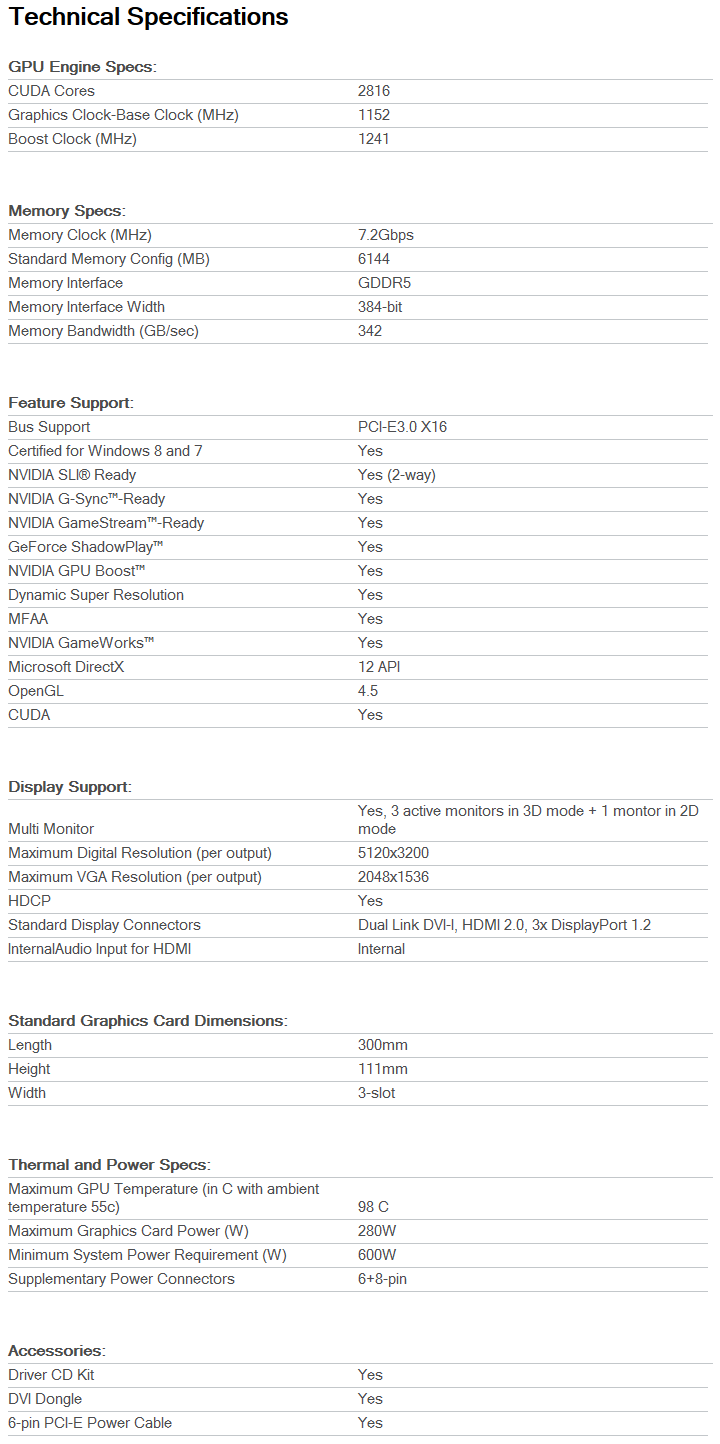 Technical Specifications

GPU Engine Specs:

| | |
|---|---|
| CUDA Cores | 2816 |
| Graphics Clock-Base Clock (MHz) | 1152 |
| Boost Clock (MHz) | 1241 |

Memory Specs:

| | |
|---|---|
| Memory Clock (MHz) | 7.2Gbps |
| Standard Memory Config (MB) | 6144 |
| Memory Interface | GDDR5 |
| Memory Interface Width | 384-bit |
| Memory Bandwidth (GB/sec) | 342 |

Feature Support:

| | |
|---|---|
| Bus Support | PCI-E3.0 X16 |
| Certified for Windows 8 and 7 | Yes |
| NVIDIA SLI® Ready | Yes (2-way) |
| NVIDIA G-Sync™-Ready | Yes |
| NVIDIA GameStream™-Ready | Yes |
| GeForce ShadowPlay™ | Yes |
| NVIDIA GPU Boost™ | Yes |
| Dynamic Super Resolution | Yes |
| MFAA | Yes |
| NVIDIA GameWorks™ | Yes |
| Microsoft DirectX | 12 API |
| OpenGL | 4.5 |
| CUDA | Yes |

Display Support:

| | |
|---|---|
| Multi Monitor | Yes, 3 active monitors in 3D mode + 1 montor in 2D mode |
| Maximum Digital Resolution (per output) | 5120x3200 |
| Maximum VGA Resolution (per output) | 2048x1536 |
| HDCP | Yes |
| Standard Display Connectors | Dual Link DVI-I, HDMI 2.0, 3x DisplayPort 1.2 |
| InternalAudio Input for HDMI | Internal |

Standard Graphics Card Dimensions:

| | |
|---|---|
| Length | 300mm |
| Height | 111mm |
| Width | 3-slot |

Thermal and Power Specs:

| | |
|---|---|
| Maximum GPU Temperature (in C with ambient temperature 55c) | 98 C |
| Maximum Graphics Card Power (W) | 280W |
| Minimum System Power Requirement (W) | 600W |
| Supplementary Power Connectors | 6+8-pin |

Accessories:

| | |
|---|---|
| Driver CD Kit | Yes |
| DVI Dongle | Yes |
| 6-pin PCI-E Power Cable | Yes |